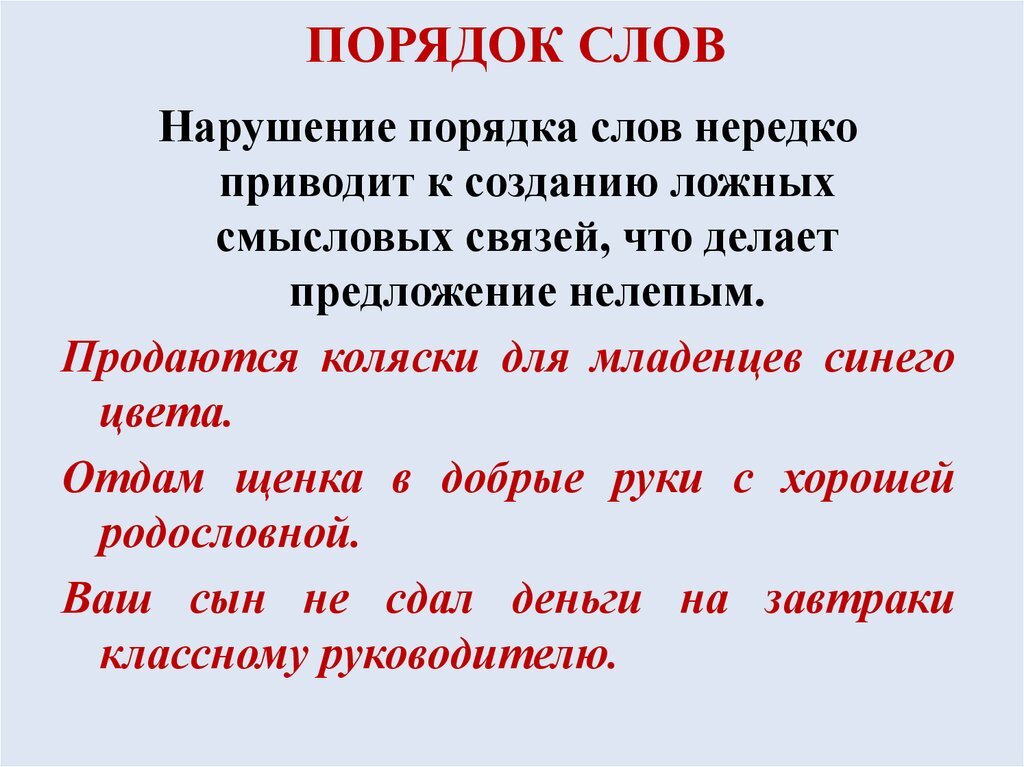 ПОРЯДОК СЛОВ

Нарушение порядка слов нередко приводит к созданию ложных смысловых связей, что делает предложение нелепым.

Продаются коляски для младенцев синего цвета.

Отдам щенка в добрые руки с хорошей родословной.

Ваш сын не сдал деньги на завтраки классному руководителю.